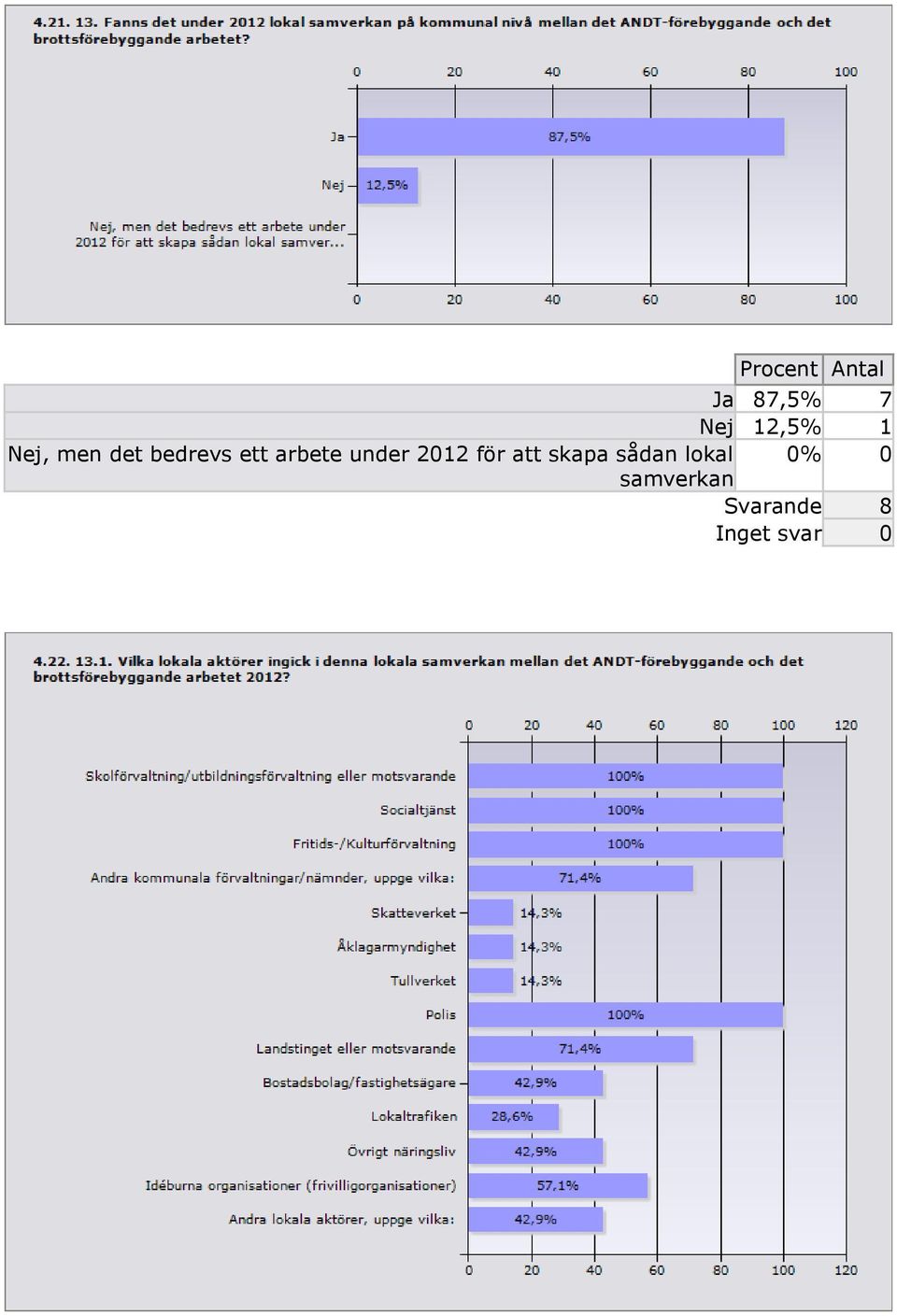 4.21. 13. Fanns det under 2012 lokal samverkan på kommunal nivå mellan det ANDT-förebyggande och det brottsförebyggande arbetet?

0 20 40 60 80 100

Ja 87,5%

Nej 12,5%

Nej, men det bedrevs ett arbete under 2012 för att skapa sådan lokal samver...

0 20 40 60 80 100

| | Procent | Antal |
|---|---|---|
| Ja | 87,5% | 7 |
| Nej | 12,5% | 1 |
| Nej, men det bedrevs ett arbete under 2012 för att skapa sådan lokal samverkan | 0% | 0 |
| Svarande | | 8 |
| Inget svar | | 0 |

4.22. 13.1. Vilka lokala aktörer ingick i denna lokala samverkan mellan det ANDT-förebyggande och det brottsförebyggande arbetet 2012?

0 20 40 60 80 100 120

Skolförvaltning/utbildningsförvaltning eller motsvarande 100%

Socialtjänst 100%

Fritids-/Kulturförvaltning 100%

Andra kommunala förvaltningar/nämnder, uppge vilka: 71,4%

Skatteverket 14,3%

Åklagarmyndighet 14,3%

Tullverket 14,3%

Polis 100%

Landstinget eller motsvarande 71,4%

Bostadsbolag/fastighetsägare 42,9%

Lokaltrafiken 28,6%

Övrigt näringsliv 42,9%

Idéburna organisationer (frivilligorganisationer) 57,1%

Andra lokala aktörer, uppge vilka: 42,9%

0 20 40 60 80 100 120